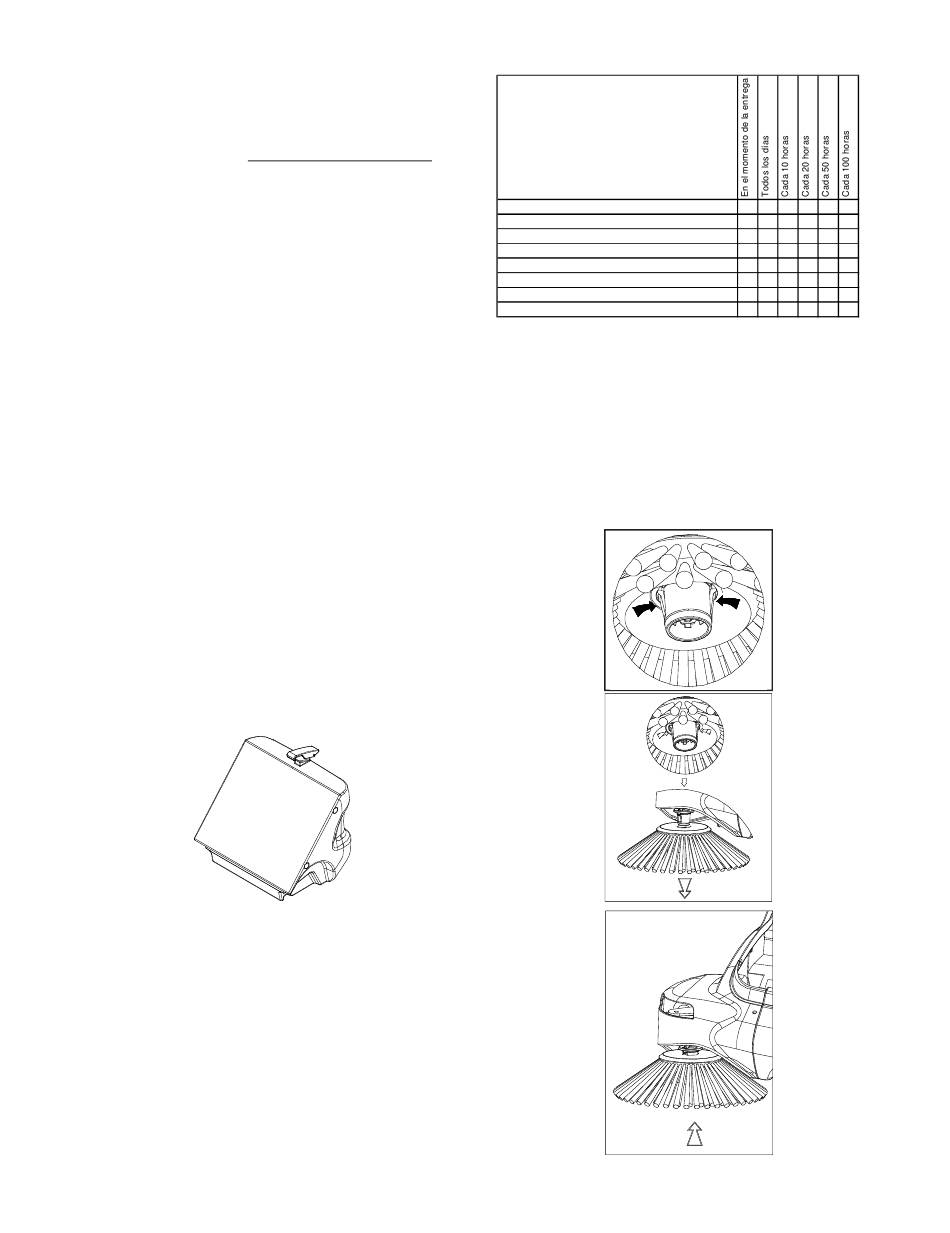 | | En el momento de la entrega | Todos los días | Cada 10 horas | Cada 20 horas | Cada 50 horas | Cada 100 horas |
|---|---|---|---|---|---|---|
| | | | | | | |
| | | | | | | |
| | | | | | | |
| | | | | | | |
| | | | | | | |
| | | | | | | |
| | | | | | | |
| | | | | | | |